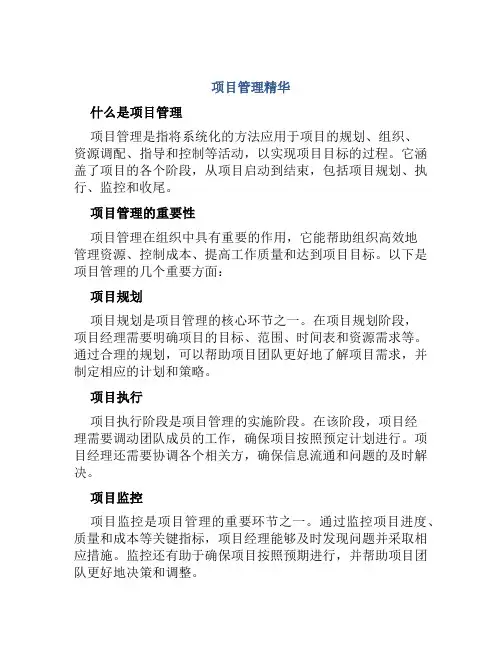 项目管理精华

什么是项目管理

项目管理是指将系统化的方法应用于项目的规划、组织、资源调配、指导和控制等活动，以实现项目目标的过程。它涵盖了项目的各个阶段，从项目启动到结束，包括项目规划、执行、监控和收尾。

项目管理的重要性

项目管理在组织中具有重要的作用，它能帮助组织高效地管理资源、控制成本、提高工作质量和达到项目目标。以下是项目管理的几个重要方面：

项目规划

项目规划是项目管理的核心环节之一。在项目规划阶段，项目经理需要明确项目的目标、范围、时间表和资源需求等。通过合理的规划，可以帮助项目团队更好地了解项目需求，并制定相应的计划和策略。

项目执行

项目执行阶段是项目管理的实施阶段。在该阶段，项目经理需要调动团队成员的工作，确保项目按照预定计划进行。项目经理还需要协调各个相关方，确保信息流通和问题的及时解决。

项目监控

项目监控是项目管理的重要环节之一。通过监控项目进度、质量和成本等关键指标，项目经理能够及时发现问题并采取相应措施。监控还有助于确保项目按照预期进行，并帮助项目团队更好地决策和调整。